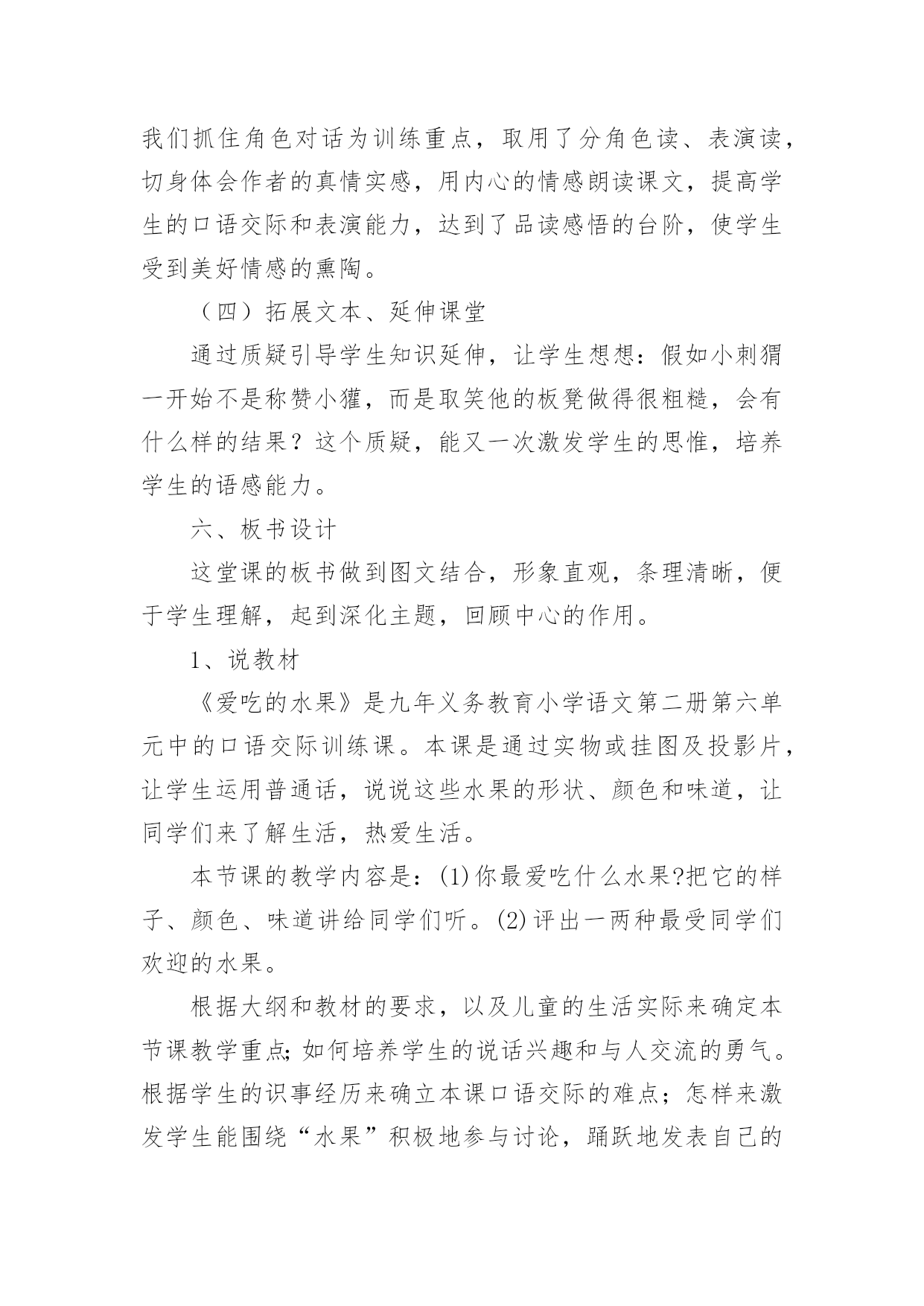 我们抓住角色对话为训练重点，取用了分角色读、表演读，切身体会作者的真情实感，用内心的情感朗读课文，提高学生的口语交际和表演能力，达到了品读感悟的台阶，使学生受到美好情感的熏陶。

（四）拓展文本、延伸课堂

通过质疑引导学生知识延伸，让学生想想：假如小刺猬一开始不是称赞小獾，而是取笑他的板凳做得很粗糙，会有什么样的结果？这个质疑，能又一次激发学生的思惟，培养学生的语感能力。

六、板书设计

这堂课的板书做到图文结合，形象直观，条理清晰，便于学生理解，起到深化主题，回顾中心的作用。

1、说教材

《爱吃的水果》是九年义务教育小学语文第二册第六单元中的口语交际训练课。本课是通过实物或挂图及投影片，让学生运用普通话，说说这些水果的形状、颜色和味道，让同学们来了解生活，热爱生活。

本节课的教学内容是：(1)你最爱吃什么水果?把它的样子、颜色、味道讲给同学们听。(2)评出一两种最受同学们欢迎的水果。

根据大纲和教材的要求，以及儿童的生活实际来确定本节课教学重点;如何培养学生的说话兴趣和与人交流的勇气。根据学生的识事经历来确立本课口语交际的难点；怎样来激发学生能围绕“水果”积极地参与讨论，踊跃地发表自己的